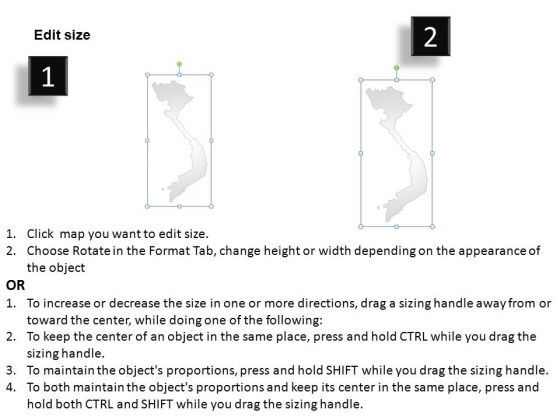 Edit size

1

2

1. Click map you want to edit size.
2. Choose Rotate in the Format Tab, change height or width depending on the appearance of the object

OR

1. To increase or decrease the size in one or more directions, drag a sizing handle away from or toward the center, while doing one of the following:
2. To keep the center of an object in the same place, press and hold CTRL while you drag the sizing handle.
3. To maintain the object's proportions, press and hold SHIFT while you drag the sizing handle.
4. To both maintain the object's proportions and keep its center in the same place, press and hold both CTRL and SHIFT while you drag the sizing handle.